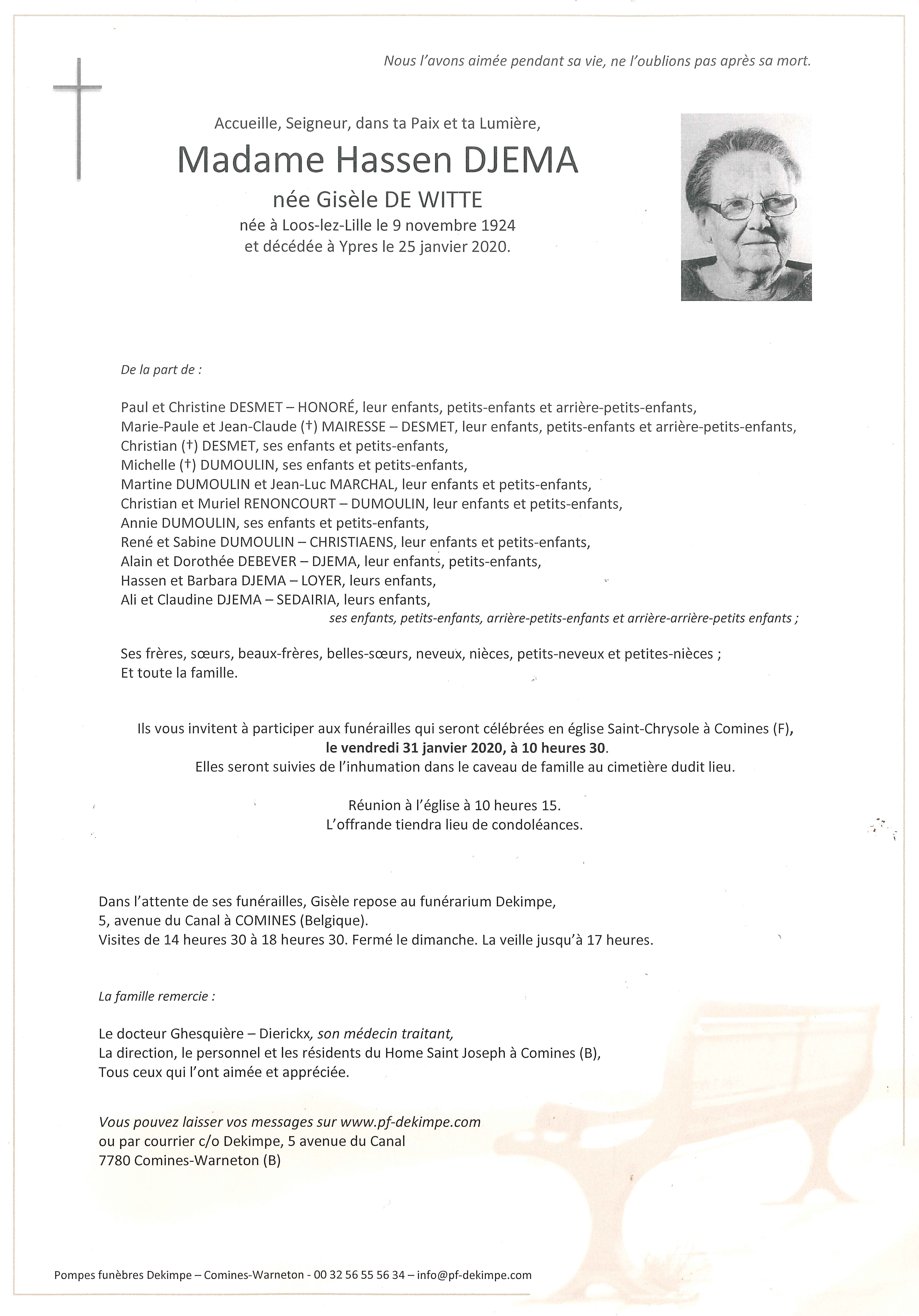 Nous l'avons aimée pendant sa vie, ne l'oublions pas après sa mort.

Accueille, Seigneur, dans ta Paix et ta Lumière,
Madame Hassen DJEMA
née Gisèle DE WITTE
née à Loos-lez-Lille le 9 novembre 1924
et décédée à Ypres le 25 janvier 2020.

De la part de :

Paul et Christine DESMET – HONORÉ, leur enfants, petits-enfants et arrière-petits-enfants,
Marie-Paule et Jean-Claude (†) MAIRESSE – DESMET, leur enfants, petits-enfants et arrière-petits-enfants,
Christian (†) DESMET, ses enfants et petits-enfants,
Michelle (†) DUMOULIN, ses enfants et petits-enfants,
Martine DUMOULIN et Jean-Luc MARCHAL, leur enfants et petits-enfants,
Christian et Muriel RENONCOURT – DUMOULIN, leur enfants et petits-enfants,
Annie DUMOULIN, ses enfants et petits-enfants,
René et Sabine DUMOULIN – CHRISTIAENS, leur enfants et petits-enfants,
Alain et Dorothée DEBEVER – DJEMA, leur enfants, petits-enfants,
Hassen et Barbara DJEMA – LOYER, leurs enfants,
Ali et Claudine DJEMA – SEDAIRIA, leurs enfants,
ses enfants, petits-enfants, arrière-petits-enfants et arrière-arrière-petits enfants ;

Ses frères, sœurs, beaux-frères, belles-sœurs, neveux, nièces, petits-neveux et petites-nièces ;
Et toute la famille.

Ils vous invitent à participer aux funérailles qui seront célébrées en église Saint-Chrysole à Comines (F),
le vendredi 31 janvier 2020, à 10 heures 30.
Elles seront suivies de l'inhumation dans le caveau de famille au cimetière dudit lieu.

Réunion à l'église à 10 heures 15.
L'offrande tiendra lieu de condoléances.

Dans l'attente de ses funérailles, Gisèle repose au funérarium Dekimpe,
5, avenue du Canal à COMINES (Belgique).
Visites de 14 heures 30 à 18 heures 30. Fermé le dimanche. La veille jusqu'à 17 heures.

La famille remercie :

Le docteur Ghesquière – Dierickx, son médecin traitant,
La direction, le personnel et les résidents du Home Saint Joseph à Comines (B),
Tous ceux qui l'ont aimée et appréciée.

Vous pouvez laisser vos messages sur www.pf-dekimpe.com
ou par courrier c/o Dekimpe, 5 avenue du Canal
7780 Comines-Warneton (B)

Pompes funèbres Dekimpe – Comines-Warneton - 00 32 56 55 56 34 – info@pf-dekimpe.com